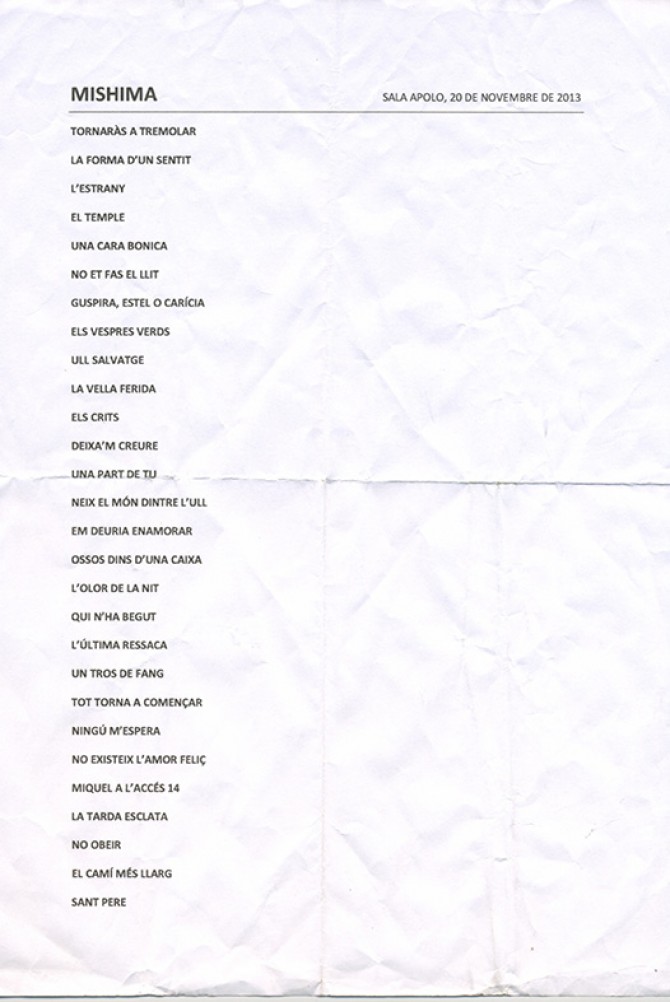 MISHIMA

SALA APOLO, 20 DE NOVEMBRE DE 2013

TORNARÀS A TREMOLAR

LA FORMA D'UN SENTIT

L'ESTRANY

EL TEMPLE

UNA CARA BONICA

NO ET FAS EL LLIT

GUSPIRA, ESTEL O CARÍCIA

ELS VESPRES VERDS

ULL SALVATGE

LA VELLA FERIDA

ELS CRITS

DEIXA'M CREURE

UNA PART DE TU

NEIX EL MÓN DINTRE L'ULL

EM DEURIA ENAMORAR

OSSOS DINS D'UNA CAIXA

L'OLOR DE LA NIT

QUI N'HA BEGUT

L'ÚLTIMA RESSACA

UN TROS DE FANG

TOT TORNA A COMENÇAR

NINGÚ M'ESPERA

NO EXISTEIX L'AMOR FELIÇ

MIQUEL A L'ACCÉS 14

LA TARDA ESCLATA

NO OBEIR

EL CAMÍ MÉS LLARG

SANT PERE